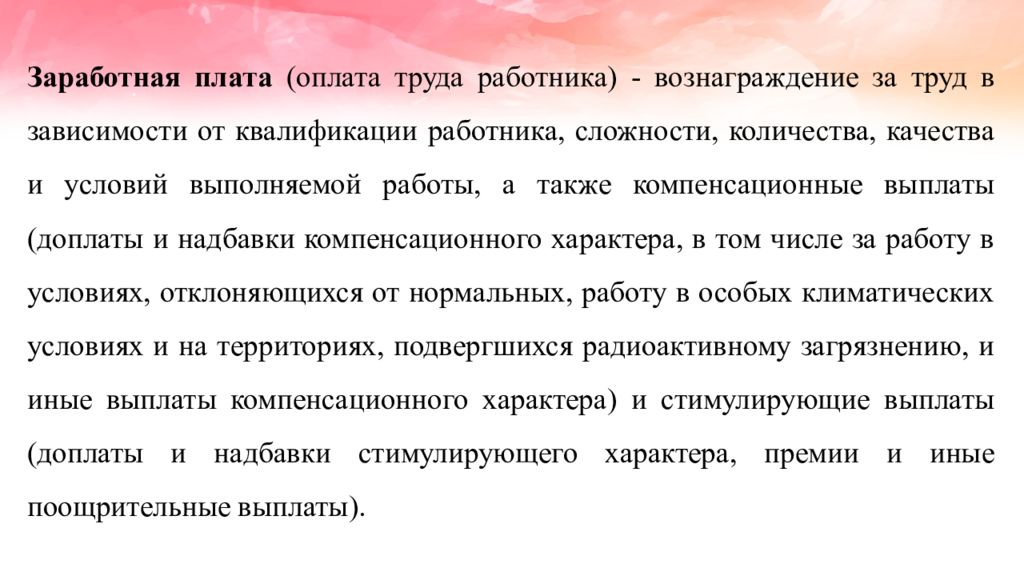 Заработная плата (оплата труда работника) - вознаграждение за труд в зависимости от квалификации работника, сложности, количества, качества и условий выполняемой работы, а также компенсационные выплаты (доплаты и надбавки компенсационного характера, в том числе за работу в условиях, отклоняющихся от нормальных, работу в особых климатических условиях и на территориях, подвергшихся радиоактивному загрязнению, и иные выплаты компенсационного характера) и стимулирующие выплаты (доплаты и надбавки стимулирующего характера, премии и иные поощрительные выплаты).